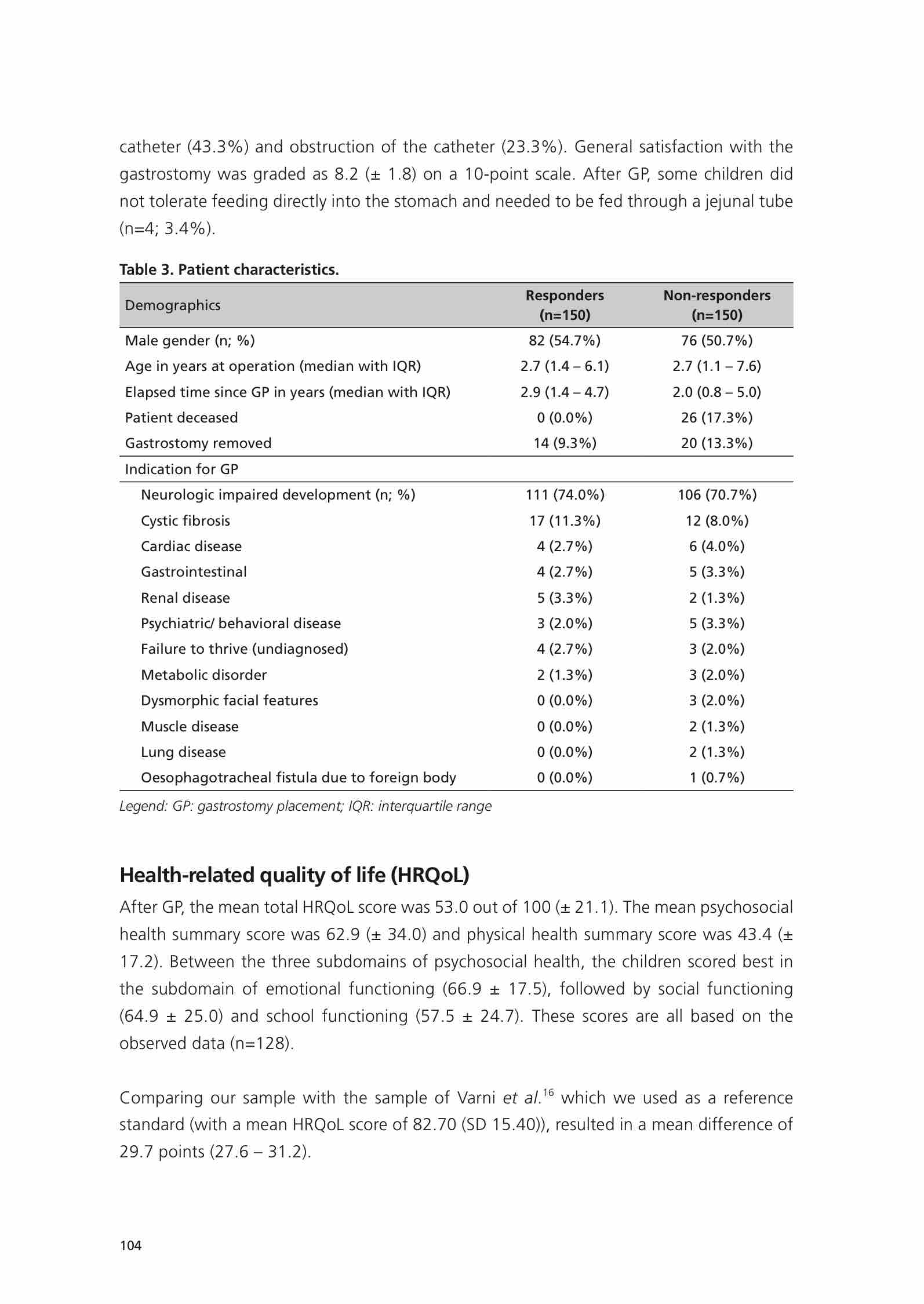 catheter (43.3%) and obstruction of the catheter (23.3%). General satisfaction with the gastrostomy was graded as 8.2 (± 1.8) on a 10-point scale. After GP, some children did not tolerate feeding directly into the stomach and needed to be fed through a jejunal tube (n=4; 3.4%).

Table 3. Patient characteristics.

| Demographics | Responders (n=150) | Non-responders (n=150) |
|---|---|---|
| Male gender (n; %) | 82 (54.7%) | 76 (50.7%) |
| Age in years at operation (median with IQR) | 2.7 (1.4 – 6.1) | 2.7 (1.1 – 7.6) |
| Elapsed time since GP in years (median with IQR) | 2.9 (1.4 – 4.7) | 2.0 (0.8 – 5.0) |
| Patient deceased | 0 (0.0%) | 26 (17.3%) |
| Gastrostomy removed | 14 (9.3%) | 20 (13.3%) |
| Indication for GP | | |
| Neurologic impaired development (n; %) | 111 (74.0%) | 106 (70.7%) |
| Cystic fibrosis | 17 (11.3%) | 12 (8.0%) |
| Cardiac disease | 4 (2.7%) | 6 (4.0%) |
| Gastrointestinal | 4 (2.7%) | 5 (3.3%) |
| Renal disease | 5 (3.3%) | 2 (1.3%) |
| Psychiatric/ behavioral disease | 3 (2.0%) | 5 (3.3%) |
| Failure to thrive (undiagnosed) | 4 (2.7%) | 3 (2.0%) |
| Metabolic disorder | 2 (1.3%) | 3 (2.0%) |
| Dysmorphic facial features | 0 (0.0%) | 3 (2.0%) |
| Muscle disease | 0 (0.0%) | 2 (1.3%) |
| Lung disease | 0 (0.0%) | 2 (1.3%) |
| Oesophagotracheal fistula due to foreign body | 0 (0.0%) | 1 (0.7%) |

Legend: GP: gastrostomy placement; IQR: interquartile range

Health-related quality of life (HRQoL)

After GP, the mean total HRQoL score was 53.0 out of 100 (± 21.1). The mean psychosocial health summary score was 62.9 (± 34.0) and physical health summary score was 43.4 (± 17.2). Between the three subdomains of psychosocial health, the children scored best in the subdomain of emotional functioning (66.9 ± 17.5), followed by social functioning (64.9 ± 25.0) and school functioning (57.5 ± 24.7). These scores are all based on the observed data (n=128).

Comparing our sample with the sample of Varni et al.$^{16}$ which we used as a reference standard (with a mean HRQoL score of 82.70 (SD 15.40)), resulted in a mean difference of 29.7 points (27.6 – 31.2).

104